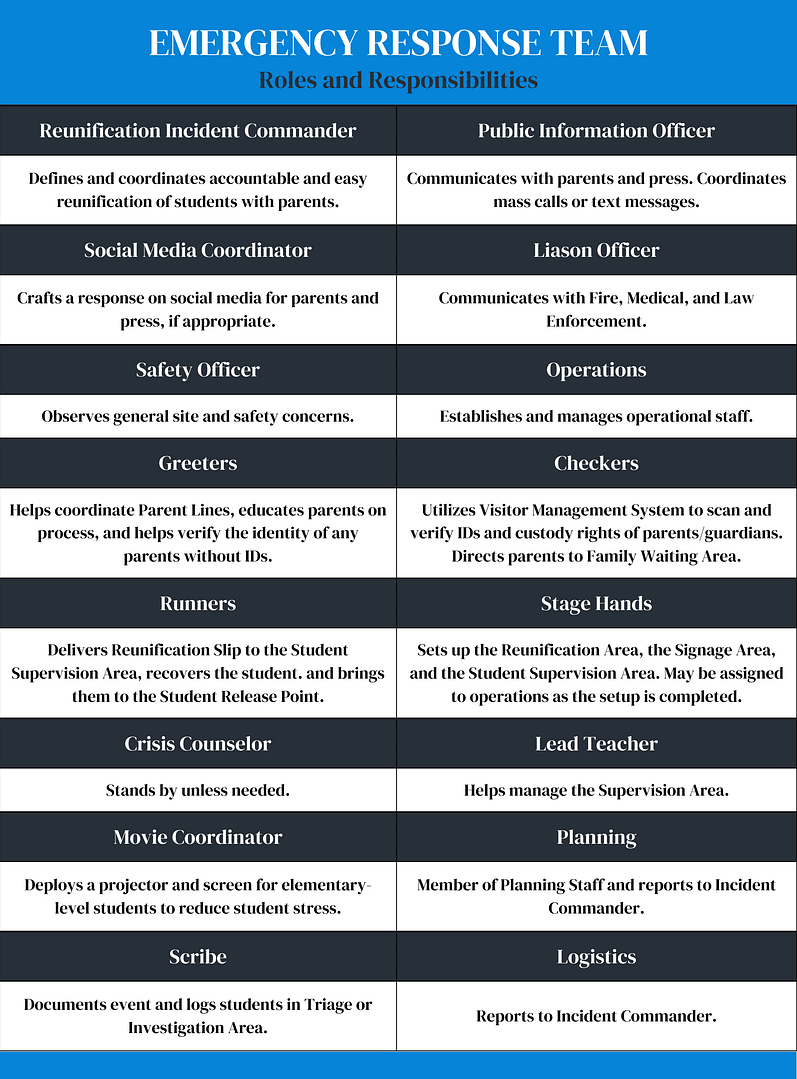 EMERGENCY RESPONSE TEAM
Roles and Responsibilities

| Reunification Incident Commander | Public Information Officer |
|---|---|
| Defines and coordinates accountable and easy reunification of students with parents. | Communicates with parents and press. Coordinates mass calls or text messages. |
| Social Media Coordinator | Liason Officer |
| Crafts a response on social media for parents and press, if appropriate. | Communicates with Fire, Medical, and Law Enforcement. |
| Safety Officer | Operations |
| Observes general site and safety concerns. | Establishes and manages operational staff. |
| Greeters | Checkers |
| Helps coordinate Parent Lines, educates parents on process, and helps verify the identity of any parents without IDs. | Utilizes Visitor Management System to scan and verify IDs and custody rights of parents/guardians. Directs parents to Family Waiting Area. |
| Runners | Stage Hands |
| Delivers Reunification Slip to the Student Supervision Area, recovers the student. and brings them to the Student Release Point. | Sets up the Reunification Area, the Signage Area, and the Student Supervision Area. May be assigned to operations as the setup is completed. |
| Crisis Counselor | Lead Teacher |
| Stands by unless needed. | Helps manage the Supervision Area. |
| Movie Coordinator | Planning |
| Deploys a projector and screen for elementary-level students to reduce student stress. | Member of Planning Staff and reports to Incident Commander. |
| Scribe | Logistics |
| Documents event and logs students in Triage or Investigation Area. | Reports to Incident Commander. |